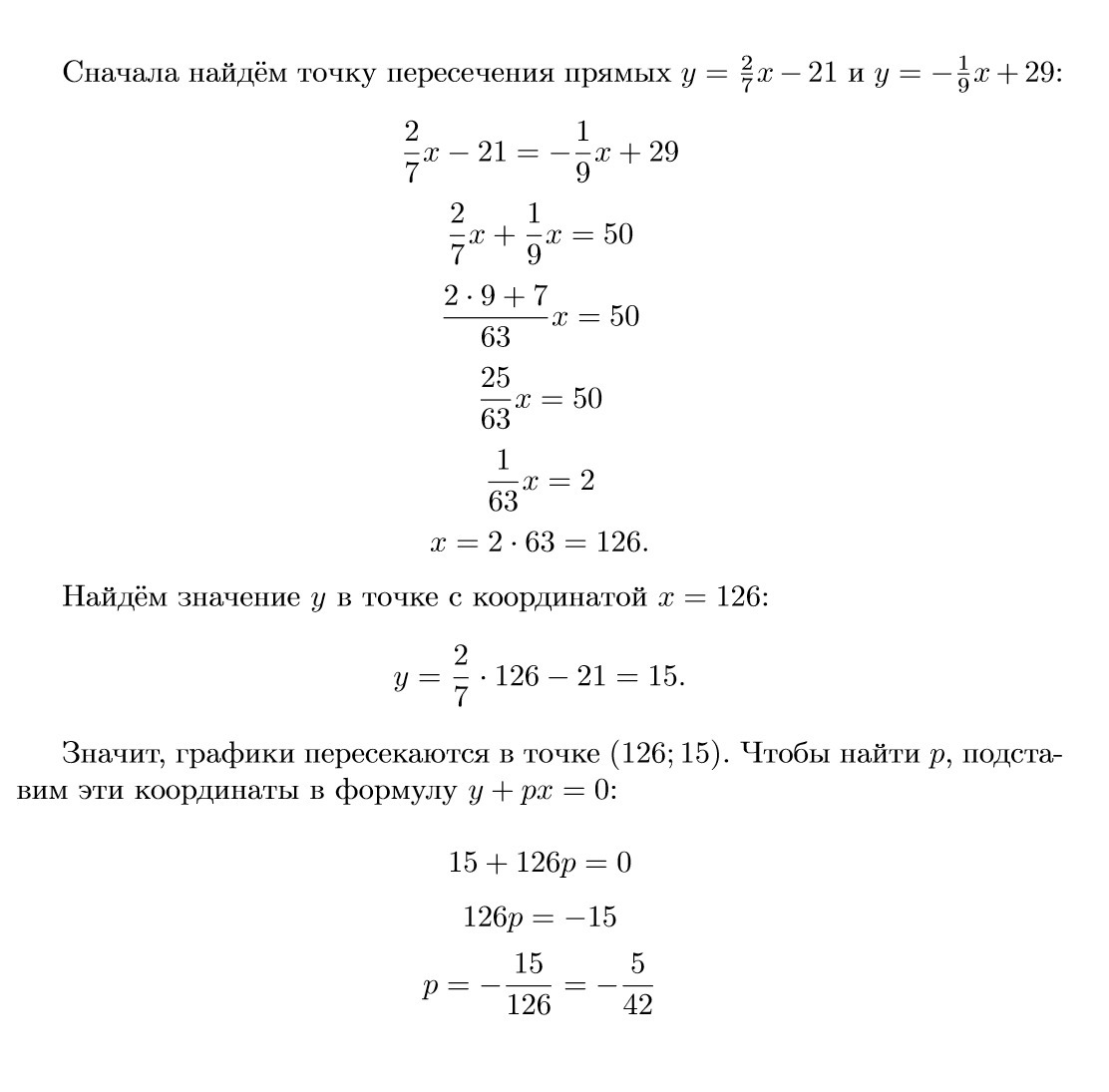 Сначала найдём точку пересечения прямых $y = \frac{2}{7}x - 21$ и $y = -\frac{1}{9}x + 29$:

$\frac{2}{7}x - 21 = -\frac{1}{9}x + 29$

$\frac{2}{7}x + \frac{1}{9}x = 50$

$\frac{2 \cdot 9 + 7}{63}x = 50$

$\frac{25}{63}x = 50$

$\frac{1}{63}x = 2$

$x = 2 \cdot 63 = 126.$

Найдём значение $y$ в точке с координатой $x = 126$:

$y = \frac{2}{7} \cdot 126 - 21 = 15.$

Значит, графики пересекаются в точке $(126; 15)$. Чтобы найти $p$, подставим эти координаты в формулу $y + px = 0$:

$15 + 126p = 0$

$126p = -15$

$p = -\frac{15}{126} = -\frac{5}{42}$